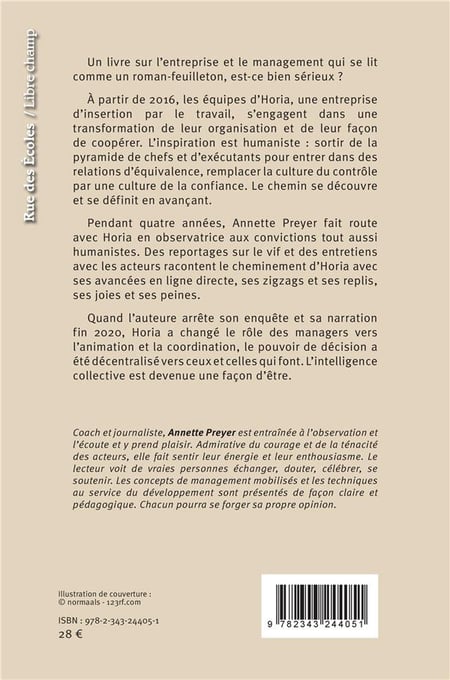 Rue des Écoles / Libre champ

Un livre sur l'entreprise et le management qui se lit comme un roman-feuilleton, est-ce bien sérieux ?

À partir de 2016, les équipes d'Horia, une entreprise d'insertion par le travail, s'engagent dans une transformation de leur organisation et de leur façon de coopérer. L'inspiration est humaniste : sortir de la pyramide de chefs et d'exécutants pour entrer dans des relations d'équivalence, remplacer la culture du contrôle par une culture de la confiance. Le chemin se découvre et se définit en avançant.

Pendant quatre années, Annette Preyer fait route avec Horia en observatrice aux convictions tout aussi humanistes. Des reportages sur le vif et des entretiens avec les acteurs racontent le cheminement d'Horia avec ses avancées en ligne directe, ses zigzags et ses replis, ses joies et ses peines.

Quand l'auteure arrête son enquête et sa narration fin 2020, Horia a changé le rôle des managers vers l'animation et la coordination, le pouvoir de décision a été décentralisé vers ceux et celles qui font. L'intelligence collective est devenue une façon d'être.

Coach et journaliste, Annette Preyer est entraînée à l'observation et l'écoute et y prend plaisir. Admirative du courage et de la ténacité des acteurs, elle fait sentir leur énergie et leur enthousiasme. Le lecteur voit de vraies personnes échanger, douter, célébrer, se soutenir. Les concepts de management mobilisés et les techniques au service du développement sont présentés de façon claire et pédagogique. Chacun pourra se forger sa propre opinion.

Illustration de couverture :
© normaals - 123rf.com

ISBN : 978-2-343-24405-1
28 €

9 782343 244051